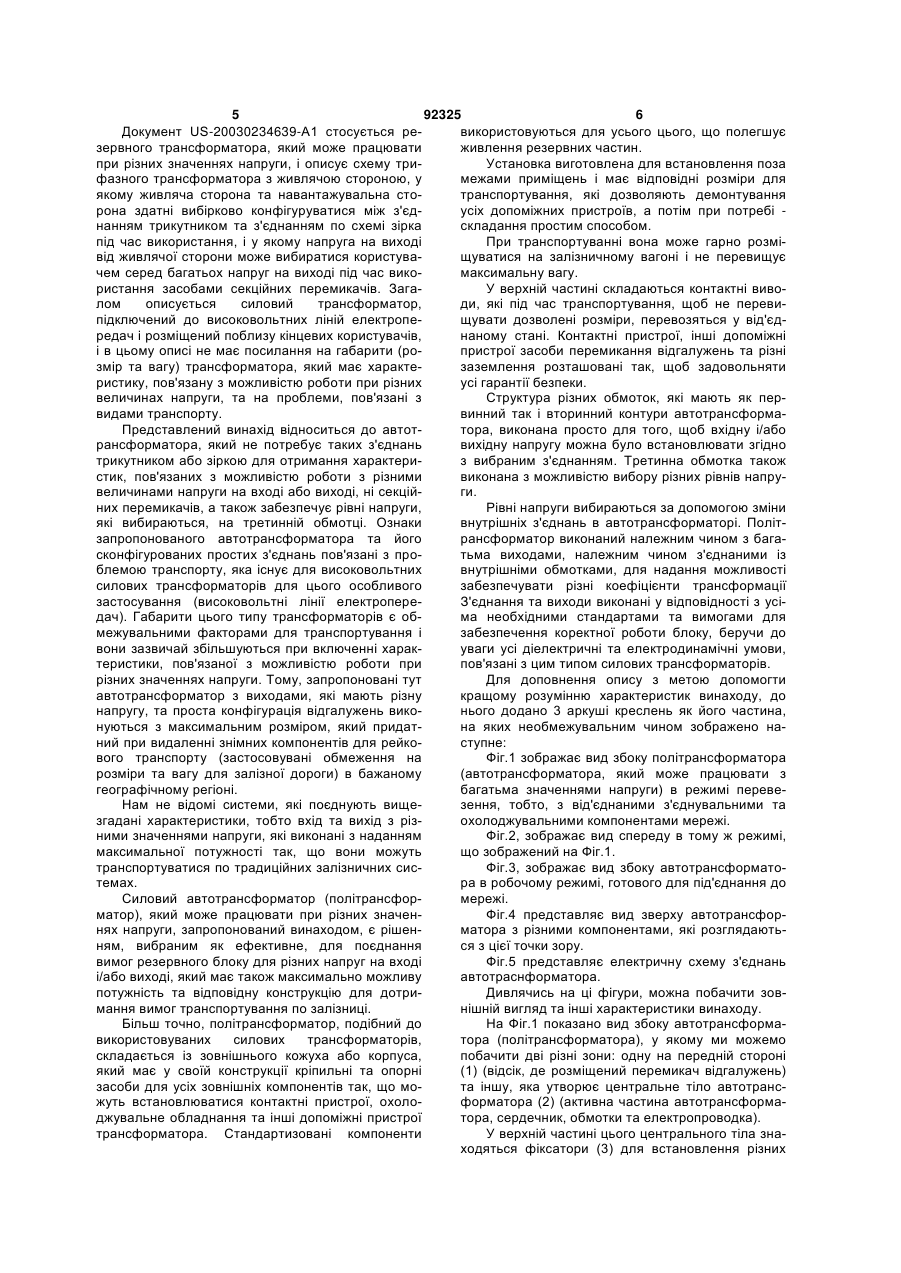 5 92325 6

Документ US-20030234639-A1 стосується резервного трансформатора, який може працювати при різних значеннях напруги, і описує схему трифазного трансформатора з живлячою стороною, у якому живляча сторона та навантажувальна сторона здатні вибірково конфігуруватися між з'єднанням трикутником та з'єднанням по схемі зірка під час використання, і у якому напруга на виході від живлячої сторони може вибиратися користувачем серед багатьох напруг на виході під час використання засобами секційних перемикачів. Загалом описується силовий трансформатор, підключений до високовольтних ліній електропередач і розміщений поблизу кінцевих користувачів, і в цьому описі не має посилання на габарити (розмір та вагу) трансформатора, який має характеристику, пов'язану з можливістю роботи при різних величинах напруги, та на проблеми, пов'язані з видами транспорту.

Представлений винахід відноситься до автотрансформатора, який не потребує таких з'єднань трикутником або зіркою для отримання характеристик, пов'язаних з можливістю роботи з різними величинами напруги на вході або виході, ні секційних перемикачів, а також забезпечує рівні напруги, які вибираються, на третинній обмотці. Ознаки запропонованого автотрансформатора та його сконфігурованих простих з'єднань пов'язані з проблемою транспорту, яка існує для високовольтних силових трансформаторів для цього особливого застосування (високовольтні лінії електропередач). Габарити цього типу трансформаторів є обмежувальними факторами для транспортування і вони зазвичай збільшуються при включенні характеристики, пов'язаної з можливістю роботи при різних значеннях напруги. Тому, запропоновані тут автотрансформатор з виходами, які мають різну напругу, та проста конфігурація відгалужень виконуються з максимальним розміром, який придатний при видаленні знімних компонентів для рейкового транспорту (застосовувані обмеження на розміри та вагу для залізної дороги) в бажаному географічному регіоні.

Нам не відомі системи, які поєднують вищезгадані характеристики, тобто вхід та вихід з різними значеннями напруги, які виконані з наданням максимальної потужності так, що вони можуть транспортуватися по традиційних залізничних системах.

Силовий автотрансформатор (політрансформатор), який може працювати при різних значеннях напруги, запропонований винаходом, є рішенням, вибраним як ефективне, для поєднання вимог резервного блоку для різних напруг на вході і/або виході, який має також максимально можливу потужність та відповідну конструкцію для дотримання вимог транспортування по залізниці.

Більш точно, політрансформатор, подібний до використовуваних силових трансформаторів, складається із зовнішнього кожуха або корпуса, який має у своїй конструкції кріпильні та опорні засоби для усіх зовнішніх компонентів так, що можуть встановлюватися контактні пристрої, охолоджувальне обладнання та інші допоміжні пристрої трансформатора. Стандартизовані компоненти використовуються для усього цього, що полегшує живлення резервних частин.

Установка виготовлена для встановлення поза межами приміщень і має відповідні розміри для транспортування, які дозволяють демонтування усіх допоміжних пристроїв, а потім при потребі - складання простим способом.

При транспортуванні вона може гарно розміщуватися на залізничному вагоні і не перевищує максимальну вагу.

У верхній частині складаються контактні виводи, які під час транспортування, щоб не перевищувати дозволені розміри, перевозяться у від'єднаному стані. Контактні пристрої, інші допоміжні пристрої засоби перемикання відгалужень та різні заземлення розташовані так, щоб задовольняти усі гарантії безпеки.

Структура різних обмоток, які мають як первинний так і вторинний контури автотрансформатора, виконана просто для того, щоб вхідну і/або вихідну напругу можна було встановлювати згідно з вибраним з'єднанням. Третинна обмотка також виконана з можливістю вибору різних рівнів напруги.

Рівні напруги вибираються за допомогою зміни внутрішніх з'єднань в автотрансформаторі. Політрансформатор виконаний належним чином з багатьма виходами, належним чином з'єднаними із внутрішніми обмотками, для надання можливості забезпечувати різні коефіцієнти трансформації З'єднання та виходи виконані у відповідності з усіма необхідними стандартами та вимогами для забезпечення коректної роботи блоку, беручи до уваги усі діелектричні та електродинамічні умови, пов'язані з цим типом силових трансформаторів.

Для доповнення опису з метою допомогти кращому розумінню характеристик винаходу, до нього додано 3 аркуші креслень як його частина, на яких необмежувальним чином зображено наступне:

Фіг.1 зображає вид збоку політрансформатора (автотрансформатора, який може працювати з багатьма значеннями напруги) в режимі перевезення, тобто, з від'єднаними з'єднувальними та охолоджувальними компонентами мережі.

Фіг.2, зображає вид спереду в тому ж режимі, що зображений на Фіг.1.

Фіг.3, зображає вид збоку автотрансформатора в робочому режимі, готового для під'єднання до мережі.

Фіг.4 представляє вид зверху автотрансформатора з різними компонентами, які розглядаються з цієї точки зору.

Фіг.5 представляє електричну схему з'єднань автотрасформатора.

Дивлячись на ці фігури, можна побачити зовнішній вигляд та інші характеристики винаходу.

На Фіг.1 показано вид збоку автотрансформатора (політрансформатора), у якому ми можемо побачити дві різні зони: одну на передній стороні (1) (відсік, де розміщений перемикач відгалужень) та іншу, яка утворює центральне тіло автотрансформатора (2) (активна частина автотрансформатора, сердечник, обмотки та електропроводка).

У верхній частині цього центрального тіла знаходяться фіксатори (3) для встановлення різних